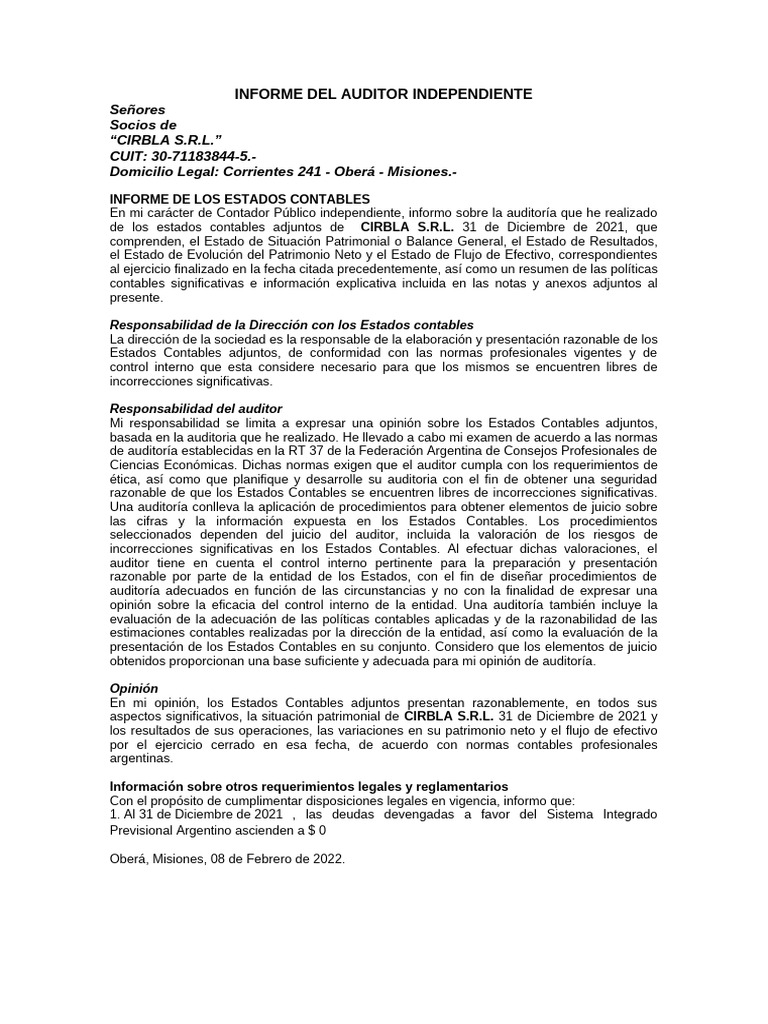 INFORME DEL AUDITOR INDEPENDIENTE

Señores
Socios de
“CIRBLA S.R.L.”
CUIT: 30-71183844-5.-
Domicilio Legal: Corrientes 241 - Oberá - Misiones.-

INFORME DE LOS ESTADOS CONTABLES
En mi carácter de Contador Público independiente, informo sobre la auditoría que he realizado de los estados contables adjuntos de CIRBLA S.R.L. 31 de Diciembre de 2021, que comprenden, el Estado de Situación Patrimonial o Balance General, el Estado de Resultados, el Estado de Evolución del Patrimonio Neto y el Estado de Flujo de Efectivo, correspondientes al ejercicio finalizado en la fecha citada precedentemente, así como un resumen de las políticas contables significativas e información explicativa incluida en las notas y anexos adjuntos al presente.

Responsabilidad de la Dirección con los Estados contables
La dirección de la sociedad es la responsable de la elaboración y presentación razonable de los Estados Contables adjuntos, de conformidad con las normas profesionales vigentes y de control interno que esta considere necesario para que los mismos se encuentren libres de incorrecciones significativas.

Responsabilidad del auditor
Mi responsabilidad se limita a expresar una opinión sobre los Estados Contables adjuntos, basada en la auditoria que he realizado. He llevado a cabo mi examen de acuerdo a las normas de auditoría establecidas en la RT 37 de la Federación Argentina de Consejos Profesionales de Ciencias Económicas. Dichas normas exigen que el auditor cumpla con los requerimientos de ética, así como que planifique y desarrolle su auditoria con el fin de obtener una seguridad razonable de que los Estados Contables se encuentren libres de incorrecciones significativas. Una auditoría conlleva la aplicación de procedimientos para obtener elementos de juicio sobre las cifras y la información expuesta en los Estados Contables. Los procedimientos seleccionados dependen del juicio del auditor, incluida la valoración de los riesgos de incorrecciones significativas en los Estados Contables. Al efectuar dichas valoraciones, el auditor tiene en cuenta el control interno pertinente para la preparación y presentación razonable por parte de la entidad de los Estados, con el fin de diseñar procedimientos de auditoría adecuados en función de las circunstancias y no con la finalidad de expresar una opinión sobre la eficacia del control interno de la entidad. Una auditoría también incluye la evaluación de la adecuación de las políticas contables aplicadas y de la razonabilidad de las estimaciones contables realizadas por la dirección de la entidad, así como la evaluación de la presentación de los Estados Contables en su conjunto. Considero que los elementos de juicio obtenidos proporcionan una base suficiente y adecuada para mi opinión de auditoría.

Opinión
En mi opinión, los Estados Contables adjuntos presentan razonablemente, en todos sus aspectos significativos, la situación patrimonial de CIRBLA S.R.L. 31 de Diciembre de 2021 y los resultados de sus operaciones, las variaciones en su patrimonio neto y el flujo de efectivo por el ejercicio cerrado en esa fecha, de acuerdo con normas contables profesionales argentinas.

Información sobre otros requerimientos legales y reglamentarios
Con el propósito de cumplimentar disposiciones legales en vigencia, informo que:
1. Al 31 de Diciembre de 2021 , las deudas devengadas a favor del Sistema Integrado Previsional Argentino ascienden a $ 0

Oberá, Misiones, 08 de Febrero de 2022.